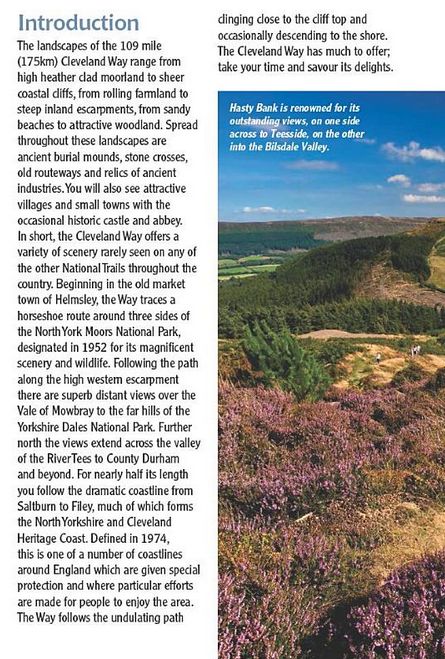 Introduction

The landscapes of the 109 mile (175km) Cleveland Way range from high heather clad moorland to sheer coastal cliffs, from rolling farmland to steep inland escarpments, from sandy beaches to attractive woodland. Spread throughout these landscapes are ancient burial mounds, stone crosses, old routeways and relics of ancient industries. You will also see attractive villages and small towns with the occasional historic castle and abbey. In short, the Cleveland Way offers a variety of scenery rarely seen on any of the other National Trails throughout the country. Beginning in the old market town of Helmsley, the Way traces a horseshoe route around three sides of the North York Moors National Park, designated in 1952 for its magnificent scenery and wildlife. Following the path along the high western escarpment there are superb distant views over the Vale of Mowbray to the far hills of the Yorkshire Dales National Park. Further north the views extend across the valley of the River Tees to County Durham and beyond. For nearly half its length you follow the dramatic coastline from Saltburn to Filey, much of which forms the North Yorkshire and Cleveland Heritage Coast. Defined in 1974, this is one of a number of coastlines around England which are given special protection and where particular efforts are made for people to enjoy the area. The Way follows the undulating path clinging close to the cliff top and occasionally descending to the shore. The Cleveland Way has much to offer; take your time and savour its delights.

Hasty Bank is renowned for its outstanding views, on one side across to Teesside, on the other into the Bilsdale Valley.